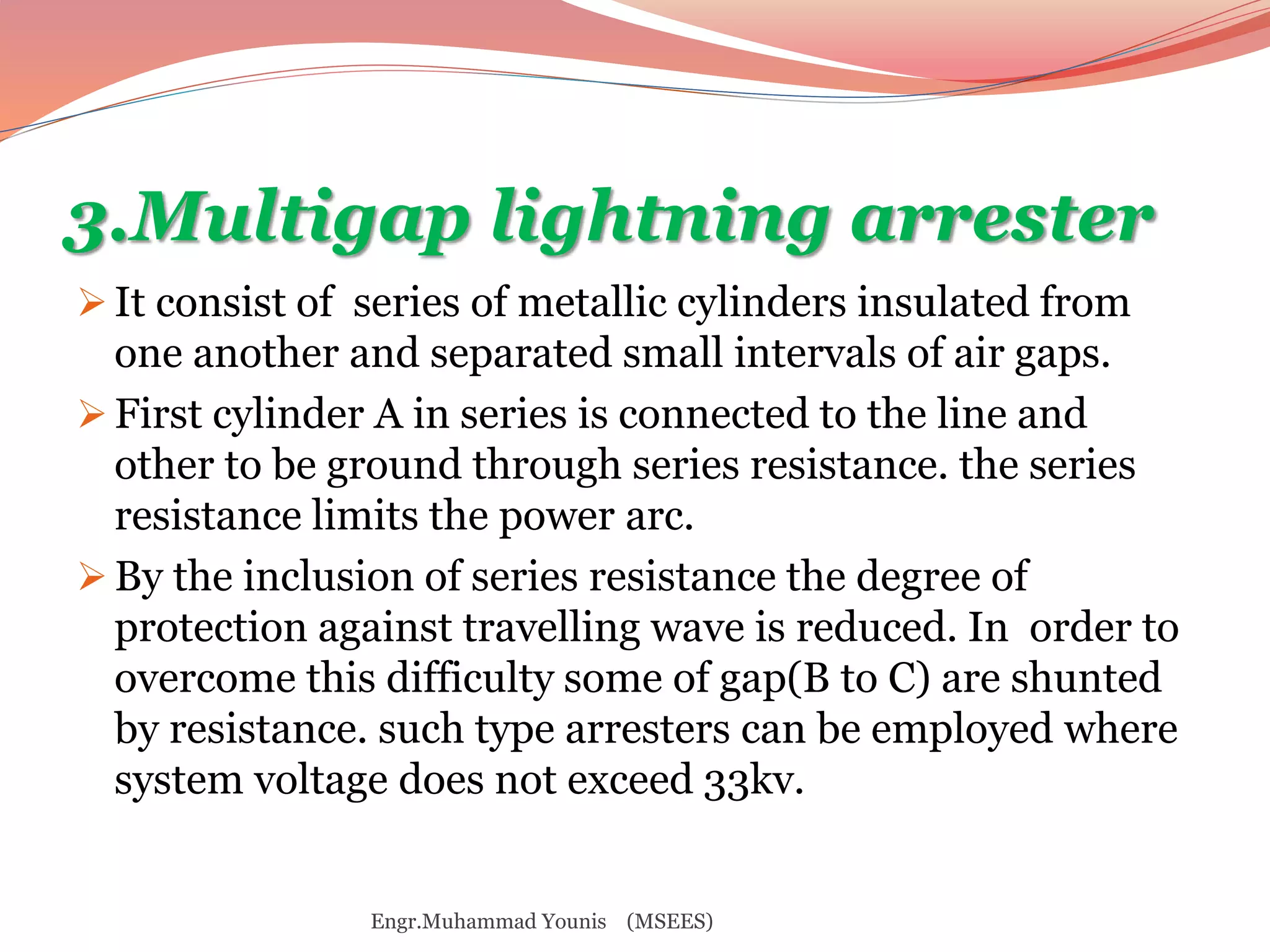 3.Multigap lightning arrester

➢ It consist of series of metallic cylinders insulated from one another and separated small intervals of air gaps.

➢ First cylinder A in series is connected to the line and other to be ground through series resistance. the series resistance limits the power arc.

➢ By the inclusion of series resistance the degree of protection against travelling wave is reduced. In order to overcome this difficulty some of gap(B to C) are shunted by resistance. such type arresters can be employed where system voltage does not exceed 33kv.

Engr.Muhammad Younis (MSEES)